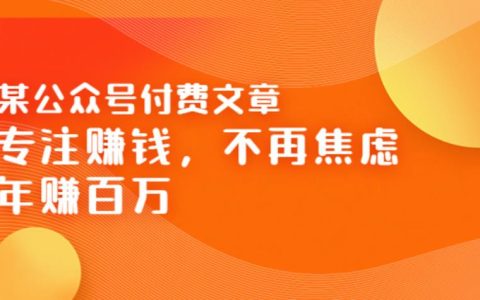 某公众号付费文章
专注赚钱，不再焦虑
年赚百万